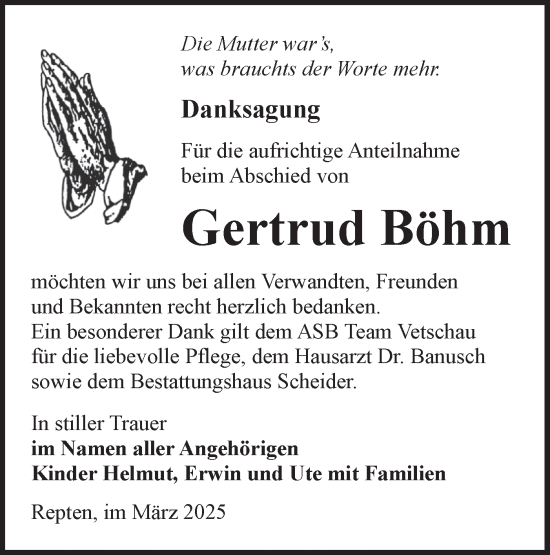 Die Mutter war's,
was brauchts der Worte mehr.

Danksagung

Für die aufrichtige Anteilnahme beim Abschied von

Gertrud Böhm

möchten wir uns bei allen Verwandten, Freunden und Bekannten recht herzlich bedanken.
Ein besonderer Dank gilt dem ASB Team Vetschau für die liebevolle Pflege, dem Hausarzt Dr. Banusch sowie dem Bestattungshaus Scheider.

In stiller Trauer
im Namen aller Angehörigen
Kinder Helmut, Erwin und Ute mit Familien

Repten, im März 2025